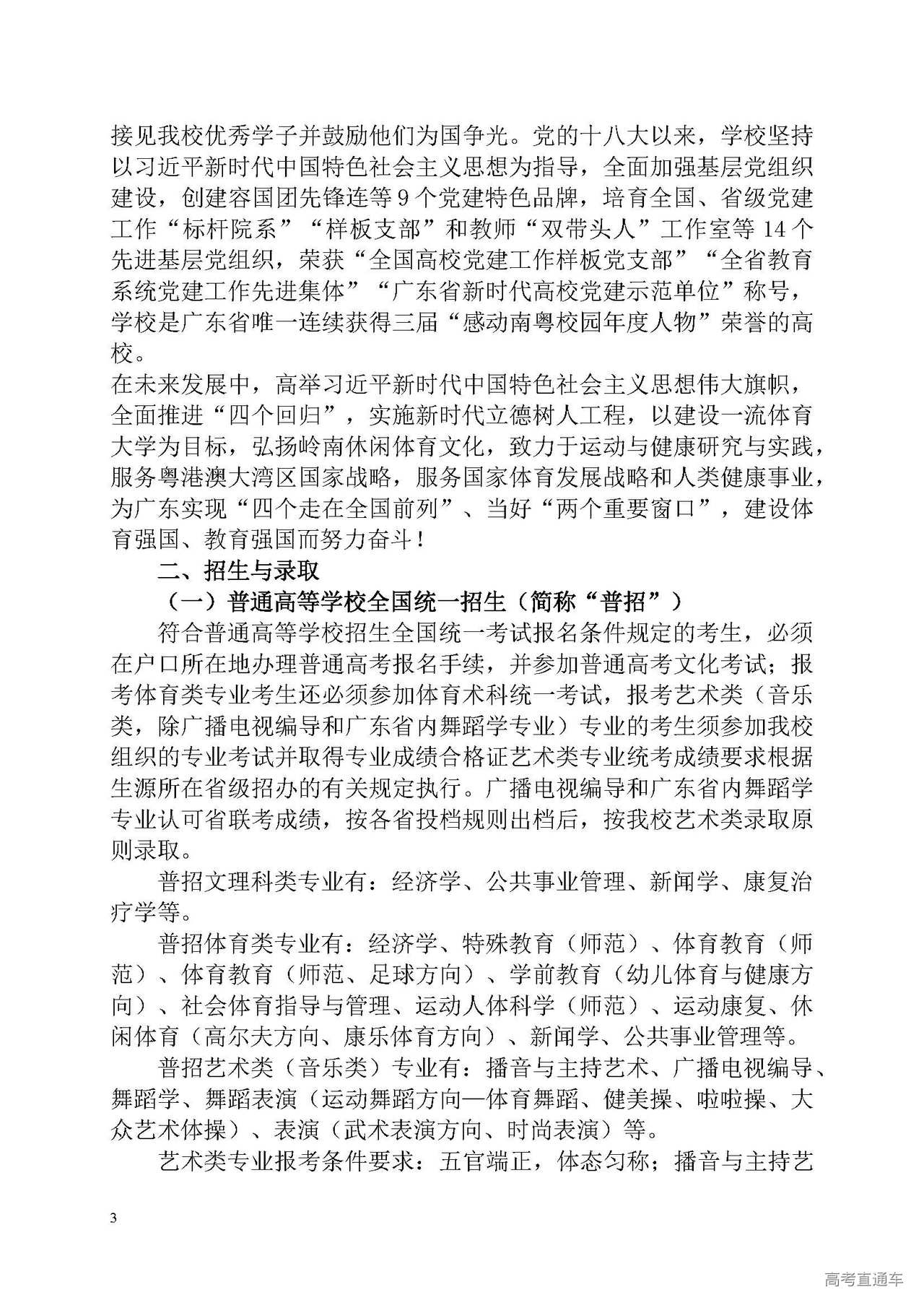 接见我校优秀学子并鼓励他们为国争光。党的十八大以来，学校坚持以习近平新时代中国特色社会主义思想为指导，全面加强基层党组织建设，创建容国团先锋连等 9 个党建特色品牌，培育全国、省级党建工作“标杆院系”“样板支部”和教师“双带头人”工作室等 14 个先进基层党组织，荣获“全国高校党建工作样板党支部”“全省教育系统党建工作先进集体”“广东省新时代高校党建示范单位”称号，学校是广东省唯一连续获得三届“感动南粤校园年度人物”荣誉的高校。

在未来发展中，高举习近平新时代中国特色社会主义思想伟大旗帜，全面推进“四个回归”，实施新时代立德树人工程，以建设一流体育大学为目标，弘扬岭南休闲体育文化，致力于运动与健康研究与实践，服务粤港澳大湾区国家战略，服务国家体育发展战略和人类健康事业，为广东实现“四个走在全国前列”、当好“两个重要窗口”，建设体育强国、教育强国而努力奋斗！

二、招生与录取

（一）普通高等学校全国统一招生（简称“普招”）

符合普通高等学校招生全国统一考试报名条件规定的考生，必须在户口所在地办理普通高考报名手续，并参加普通高考文化考试；报考体育类专业考生还必须参加体育术科统一考试，报考艺术类（音乐类，除广播电视编导和广东省内舞蹈学专业）专业的考生须参加我校组织的专业考试并取得专业成绩合格证艺术类专业统考成绩要求根据生源所在省级招办的有关规定执行。广播电视编导和广东省内舞蹈学专业认可省联考成绩，按各省投档规则出档后，按我校艺术类录取原则录取。

普招文理科类专业有：经济学、公共事业管理、新闻学、康复治疗学等。

普招体育类专业有：经济学、特殊教育（师范）、体育教育（师范）、体育教育（师范、足球方向）、学前教育（幼儿体育与健康方向）、社会体育指导与管理、运动人体科学（师范）、运动康复、休闲体育（高尔夫方向、康乐体育方向）、新闻学、公共事业管理等。

普招艺术类（音乐类）专业有：播音与主持艺术、广播电视编导、舞蹈学、舞蹈表演（运动舞蹈方向—体育舞蹈、健美操、啦啦操、大众艺术体操）、表演（武术表演方向、时尚表演）等。

艺术类专业报考条件要求：五官端正，体态匀称；播音与主持艺

3

高考直通车